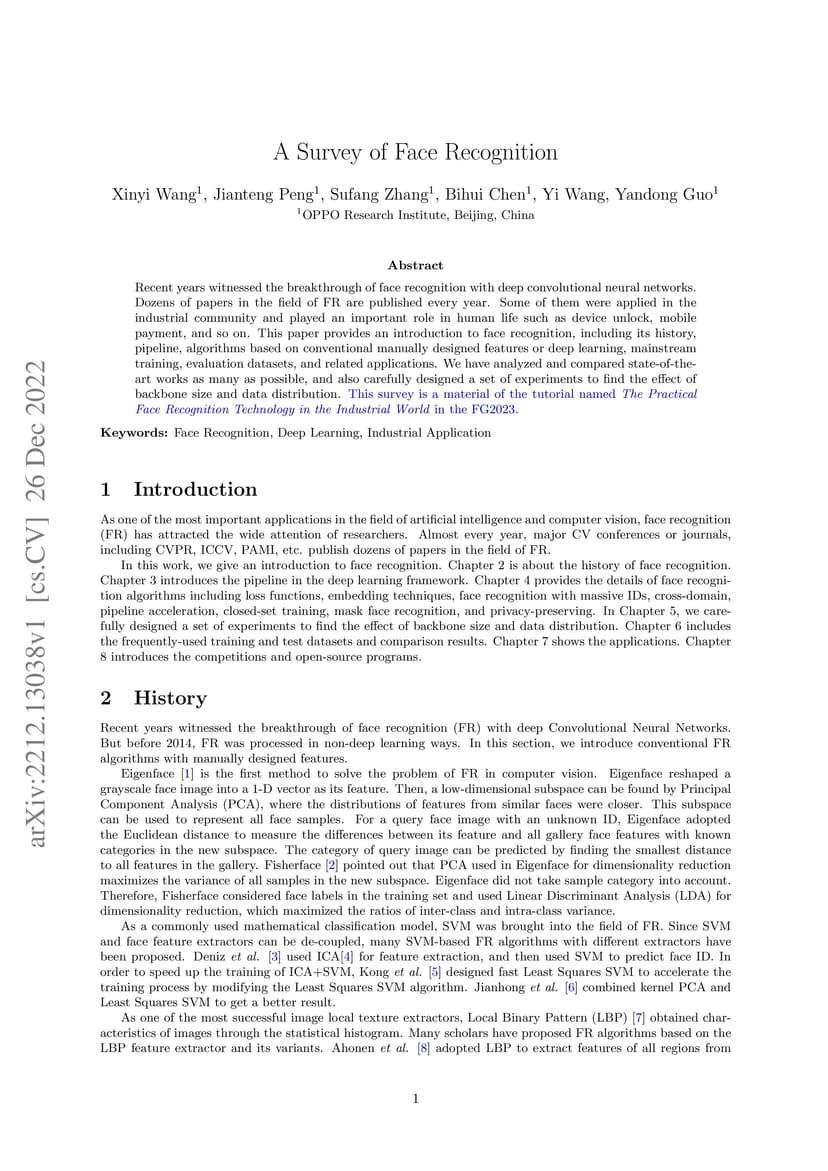 arXiv:2212.13038v1 [cs.CV] 26 Dec 2022

A Survey of Face Recognition

Xinyi Wang$^1$, Jianteng Peng$^1$, Sufang Zhang$^1$, Bihui Chen$^1$, Yi Wang, Yandong Guo$^1$
$^1$OPPO Research Institute, Beijing, China

Abstract

Recent years witnessed the breakthrough of face recognition with deep convolutional neural networks. Dozens of papers in the field of FR are published every year. Some of them were applied in the industrial community and played an important role in human life such as device unlock, mobile payment, and so on. This paper provides an introduction to face recognition, including its history, pipeline, algorithms based on conventional manually designed features or deep learning, mainstream training, evaluation datasets, and related applications. We have analyzed and compared state-of-the-art works as many as possible, and also carefully designed a set of experiments to find the effect of backbone size and data distribution. This survey is a material of the tutorial named The Practical Face Recognition Technology in the Industrial World in the FG2023.

Keywords: Face Recognition, Deep Learning, Industrial Application

1 Introduction

As one of the most important applications in the field of artificial intelligence and computer vision, face recognition (FR) has attracted the wide attention of researchers. Almost every year, major CV conferences or journals, including CVPR, ICCV, PAMI, etc. publish dozens of papers in the field of FR.

In this work, we give an introduction to face recognition. Chapter 2 is about the history of face recognition. Chapter 3 introduces the pipeline in the deep learning framework. Chapter 4 provides the details of face recognition algorithms including loss functions, embedding techniques, face recognition with massive IDs, cross-domain, pipeline acceleration, closed-set training, mask face recognition, and privacy-preserving. In Chapter 5, we carefully designed a set of experiments to find the effect of backbone size and data distribution. Chapter 6 includes the frequently-used training and test datasets and comparison results. Chapter 7 shows the applications. Chapter 8 introduces the competitions and open-source programs.

2 History

Recent years witnessed the breakthrough of face recognition (FR) with deep Convolutional Neural Networks. But before 2014, FR was processed in non-deep learning ways. In this section, we introduce conventional FR algorithms with manually designed features.

Eigenface [1] is the first method to solve the problem of FR in computer vision. Eigenface reshaped a grayscale face image into a 1-D vector as its feature. Then, a low-dimensional subspace can be found by Principal Component Analysis (PCA), where the distributions of features from similar faces were closer. This subspace can be used to represent all face samples. For a query face image with an unknown ID, Eigenface adopted the Euclidean distance to measure the differences between its feature and all gallery face features with known categories in the new subspace. The category of query image can be predicted by finding the smallest distance to all features in the gallery. Fisherface [2] pointed out that PCA used in Eigenface for dimensionality reduction maximizes the variance of all samples in the new subspace. Eigenface did not take sample category into account. Therefore, Fisherface considered face labels in the training set and used Linear Discriminant Analysis (LDA) for dimensionality reduction, which maximized the ratios of inter-class and intra-class variance.

As a commonly used mathematical classification model, SVM was brought into the field of FR. Since SVM and face feature extractors can be de-coupled, many SVM-based FR algorithms with different extractors have been proposed. Deniz et al. [3] used ICA[4] for feature extraction, and then used SVM to predict face ID. In order to speed up the training of ICA+SVM, Kong et al. [5] designed fast Least Squares SVM to accelerate the training process by modifying the Least Squares SVM algorithm. Jianhong et al. [6] combined kernel PCA and Least Squares SVM to get a better result.

As one of the most successful image local texture extractors, Local Binary Pattern (LBP) [7] obtained characteristics of images through the statistical histogram. Many scholars have proposed FR algorithms based on the LBP feature extractor and its variants. Ahonen et al. [8] adopted LBP to extract features of all regions from

1